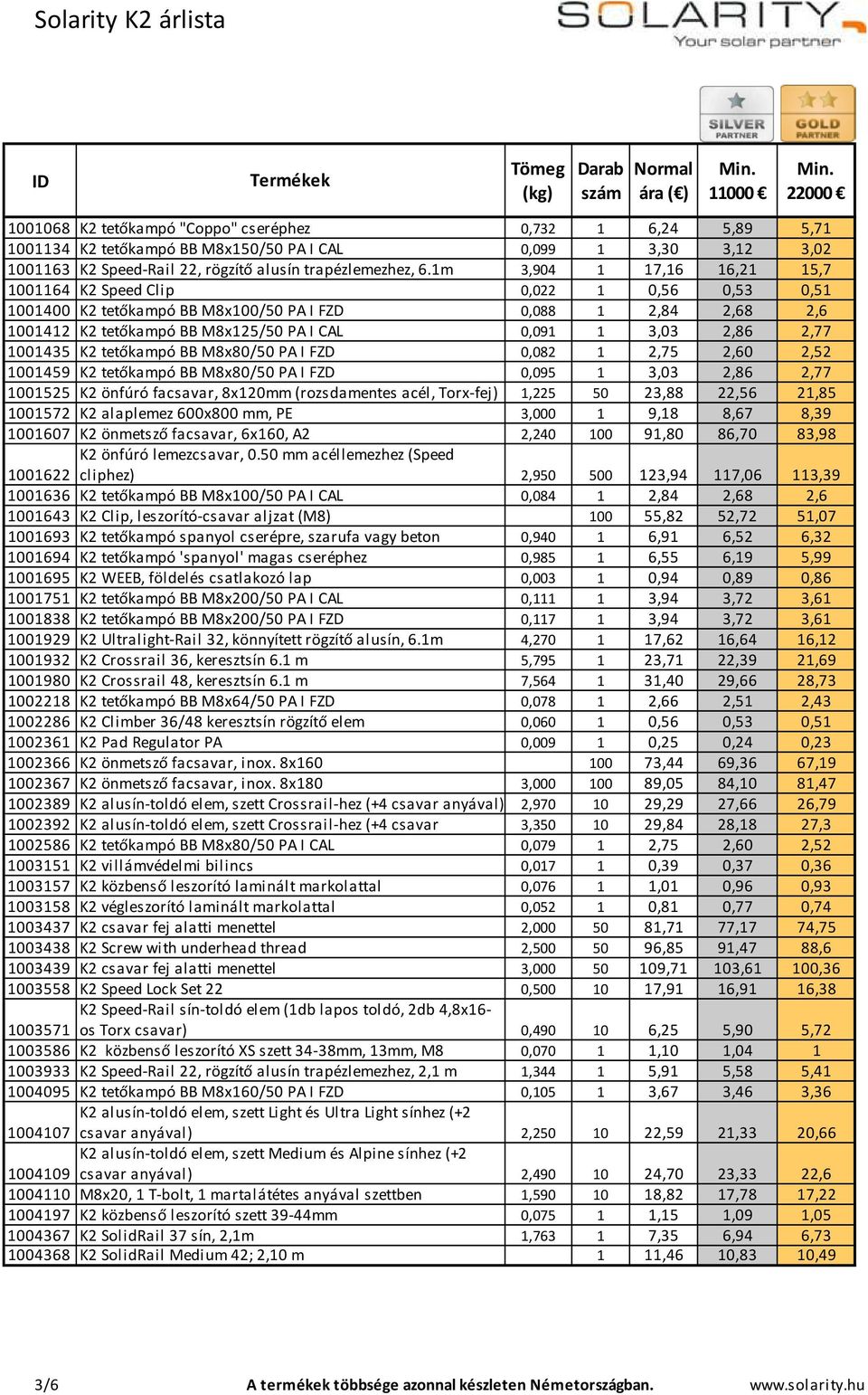 Solarity K2 árlista

SOLARITY
Your solar partner

SILVER PARTNER
GOLD PARTNER

| ID | Termékek | Tömeg (kg) | Darab szám | Normal ára (€) | Min. 11000 € | Min. 22000 € |
|---|---|---|---|---|---|---|
| 1001068 | K2 tetőkampó "Coppo" cseréphez | 0,732 | 1 | 6,24 | 5,89 | 5,71 |
| 1001134 | K2 tetőkampó BB M8x150/50 PA I CAL | 0,099 | 1 | 3,30 | 3,12 | 3,02 |
| 1001163 | K2 Speed-Rail 22, rögzítő alusín trapézlemezhez, 6.1m | 3,904 | 1 | 17,16 | 16,21 | 15,7 |
| 1001164 | K2 Speed Clip | 0,022 | 1 | 0,56 | 0,53 | 0,51 |
| 1001400 | K2 tetőkampó BB M8x100/50 PA I FZD | 0,088 | 1 | 2,84 | 2,68 | 2,6 |
| 1001412 | K2 tetőkampó BB M8x125/50 PA I CAL | 0,091 | 1 | 3,03 | 2,86 | 2,77 |
| 1001435 | K2 tetőkampó BB M8x80/50 PA I FZD | 0,082 | 1 | 2,75 | 2,60 | 2,52 |
| 1001459 | K2 tetőkampó BB M8x80/50 PA I FZD | 0,095 | 1 | 3,03 | 2,86 | 2,77 |
| 1001525 | K2 önfúró facsavar, 8x120mm (rozsdamentes acél, Torx-fej) | 1,225 | 50 | 23,88 | 22,56 | 21,85 |
| 1001572 | K2 alaplemez 600x800 mm, PE | 3,000 | 1 | 9,18 | 8,67 | 8,39 |
| 1001607 | K2 önmetsző facsavar, 6x160, A2 | 2,240 | 100 | 91,80 | 86,70 | 83,98 |
| 1001622 | K2 önfúró lemezcsavar, 0.50 mm acéllemezhez (Speed cliphez) | 2,950 | 500 | 123,94 | 117,06 | 113,39 |
| 1001636 | K2 tetőkampó BB M8x100/50 PA I CAL | 0,084 | 1 | 2,84 | 2,68 | 2,6 |
| 1001643 | K2 Clip, leszorító-csavar aljzat (M8) | | 100 | 55,82 | 52,72 | 51,07 |
| 1001693 | K2 tetőkampó spanyol cserépre, szarufa vagy beton | 0,940 | 1 | 6,91 | 6,52 | 6,32 |
| 1001694 | K2 tetőkampó 'spanyol' magas cseréphez | 0,985 | 1 | 6,55 | 6,19 | 5,99 |
| 1001695 | K2 WEEB, földelés csatlakozó lap | 0,003 | 1 | 0,94 | 0,89 | 0,86 |
| 1001751 | K2 tetőkampó BB M8x200/50 PA I CAL | 0,111 | 1 | 3,94 | 3,72 | 3,61 |
| 1001838 | K2 tetőkampó BB M8x200/50 PA I FZD | 0,117 | 1 | 3,94 | 3,72 | 3,61 |
| 1001929 | K2 Ultralight-Rail 32, könnyített rögzítő alusín, 6.1m | 4,270 | 1 | 17,62 | 16,64 | 16,12 |
| 1001932 | K2 Crossrail 36, keresztsín 6.1 m | 5,795 | 1 | 23,71 | 22,39 | 21,69 |
| 1001980 | K2 Crossrail 48, keresztsín 6.1 m | 7,564 | 1 | 31,40 | 29,66 | 28,73 |
| 1002218 | K2 tetőkampó BB M8x64/50 PA I FZD | 0,078 | 1 | 2,66 | 2,51 | 2,43 |
| 1002286 | K2 Climber 36/48 keresztsín rögzítő elem | 0,060 | 1 | 0,56 | 0,53 | 0,51 |
| 1002361 | K2 Pad Regulator PA | 0,009 | 1 | 0,25 | 0,24 | 0,23 |
| 1002366 | K2 önmetsző facsavar, inox. 8x160 | | 100 | 73,44 | 69,36 | 67,19 |
| 1002367 | K2 önmetsző facsavar, inox. 8x180 | 3,000 | 100 | 89,05 | 84,10 | 81,47 |
| 1002389 | K2 alusín-toldó elem, szett Crossrail-hez (+4 csavar anyával) | 2,970 | 10 | 29,29 | 27,66 | 26,79 |
| 1002392 | K2 alusín-toldó elem, szett Crossrail-hez (+4 csavar | 3,350 | 10 | 29,84 | 28,18 | 27,3 |
| 1002586 | K2 tetőkampó BB M8x80/50 PA I CAL | 0,079 | 1 | 2,75 | 2,60 | 2,52 |
| 1003151 | K2 villámvédelmi bilincs | 0,017 | 1 | 0,39 | 0,37 | 0,36 |
| 1003157 | K2 közbenső leszorító laminált markolattal | 0,076 | 1 | 1,01 | 0,96 | 0,93 |
| 1003158 | K2 végleszorító laminált markolattal | 0,052 | 1 | 0,81 | 0,77 | 0,74 |
| 1003437 | K2 csavar fej alatti menettel | 2,000 | 50 | 81,71 | 77,17 | 74,75 |
| 1003438 | K2 Screw with underhead thread | 2,500 | 50 | 96,85 | 91,47 | 88,6 |
| 1003439 | K2 csavar fej alatti menettel | 3,000 | 50 | 109,71 | 103,61 | 100,36 |
| 1003558 | K2 Speed Lock Set 22 | 0,500 | 10 | 17,91 | 16,91 | 16,38 |
| 1003571 | K2 Speed-Rail sín-toldó elem (1db lapos toldó, 2db 4,8x16-os Torx csavar) | 0,490 | 10 | 6,25 | 5,90 | 5,72 |
| 1003586 | K2 közbenső leszorító XS szett 34-38mm, 13mm, M8 | 0,070 | 1 | 1,10 | 1,04 | 1 |
| 1003933 | K2 Speed-Rail 22, rögzítő alusín trapézlemezhez, 2,1 m | 1,344 | 1 | 5,91 | 5,58 | 5,41 |
| 1004095 | K2 tetőkampó BB M8x160/50 PA I FZD | 0,105 | 1 | 3,67 | 3,46 | 3,36 |
| 1004107 | K2 alusín-toldó elem, szett Light és Ultra Light sínhez (+2 csavar anyával) | 2,250 | 10 | 22,59 | 21,33 | 20,66 |
| 1004109 | K2 alusín-toldó elem, szett Medium és Alpine sínhez (+2 csavar anyával) | 2,490 | 10 | 24,70 | 23,33 | 22,6 |
| 1004110 | M8x20, 1 T-bolt, 1 martalátétes anyával szettben | 1,590 | 10 | 18,82 | 17,78 | 17,22 |
| 1004197 | K2 közbenső leszorító szett 39-44mm | 0,075 | 1 | 1,15 | 1,09 | 1,05 |
| 1004367 | K2 SolidRail 37 sín, 2,1m | 1,763 | 1 | 7,35 | 6,94 | 6,73 |
| 1004368 | K2 SolidRail Medium 42; 2,10 m | | 1 | 11,46 | 10,83 | 10,49 |

3/6 A termékek többsége azonnal készleten Németországban. www.solarity.hu